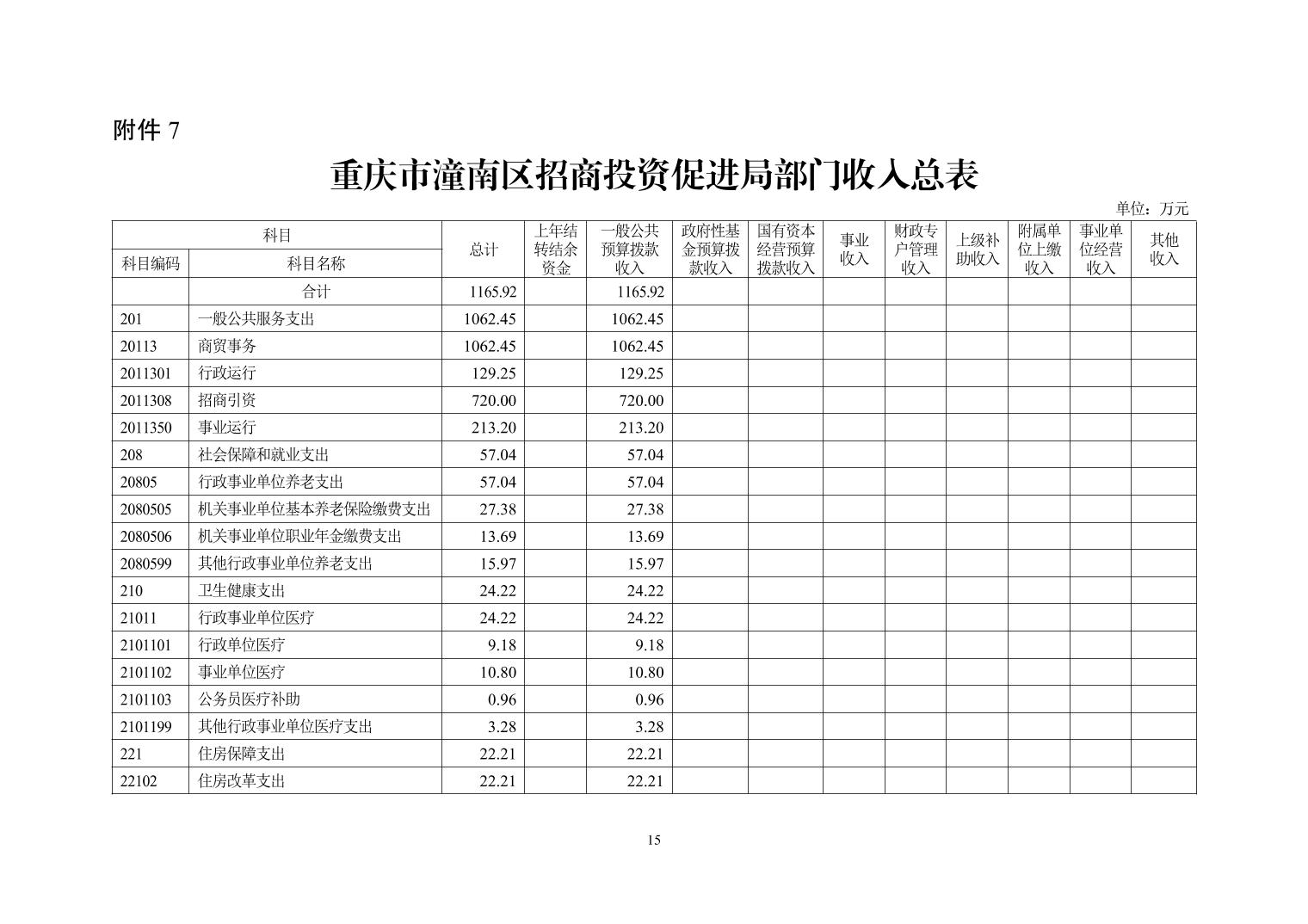 附件 7

重庆市潼南区招商投资促进局部门收入总表

单位：万元

| 科目编码 | 科目名称 | 总计 | 上年结转结余资金 | 一般公共预算拨款收入 | 政府性基金预算拨款收入 | 国有资本经营预算拨款收入 | 事业收入 | 财政专户管理收入 | 上级补助收入 | 附属单位上缴收入 | 事业单位经营收入 | 其他收入 |
|---|---|---|---|---|---|---|---|---|---|---|---|---|
|  | 合计 | 1165.92 |  | 1165.92 |  |  |  |  |  |  |  |  |
| 201 | 一般公共服务支出 | 1062.45 |  | 1062.45 |  |  |  |  |  |  |  |  |
| 20113 | 商贸事务 | 1062.45 |  | 1062.45 |  |  |  |  |  |  |  |  |
| 2011301 | 行政运行 | 129.25 |  | 129.25 |  |  |  |  |  |  |  |  |
| 2011308 | 招商引资 | 720.00 |  | 720.00 |  |  |  |  |  |  |  |  |
| 2011350 | 事业运行 | 213.20 |  | 213.20 |  |  |  |  |  |  |  |  |
| 208 | 社会保障和就业支出 | 57.04 |  | 57.04 |  |  |  |  |  |  |  |  |
| 20805 | 行政事业单位养老支出 | 57.04 |  | 57.04 |  |  |  |  |  |  |  |  |
| 2080505 | 机关事业单位基本养老保险缴费支出 | 27.38 |  | 27.38 |  |  |  |  |  |  |  |  |
| 2080506 | 机关事业单位职业年金缴费支出 | 13.69 |  | 13.69 |  |  |  |  |  |  |  |  |
| 2080599 | 其他行政事业单位养老支出 | 15.97 |  | 15.97 |  |  |  |  |  |  |  |  |
| 210 | 卫生健康支出 | 24.22 |  | 24.22 |  |  |  |  |  |  |  |  |
| 21011 | 行政事业单位医疗 | 24.22 |  | 24.22 |  |  |  |  |  |  |  |  |
| 2101101 | 行政单位医疗 | 9.18 |  | 9.18 |  |  |  |  |  |  |  |  |
| 2101102 | 事业单位医疗 | 10.80 |  | 10.80 |  |  |  |  |  |  |  |  |
| 2101103 | 公务员医疗补助 | 0.96 |  | 0.96 |  |  |  |  |  |  |  |  |
| 2101199 | 其他行政事业单位医疗支出 | 3.28 |  | 3.28 |  |  |  |  |  |  |  |  |
| 221 | 住房保障支出 | 22.21 |  | 22.21 |  |  |  |  |  |  |  |  |
| 22102 | 住房改革支出 | 22.21 |  | 22.21 |  |  |  |  |  |  |  |  |

15